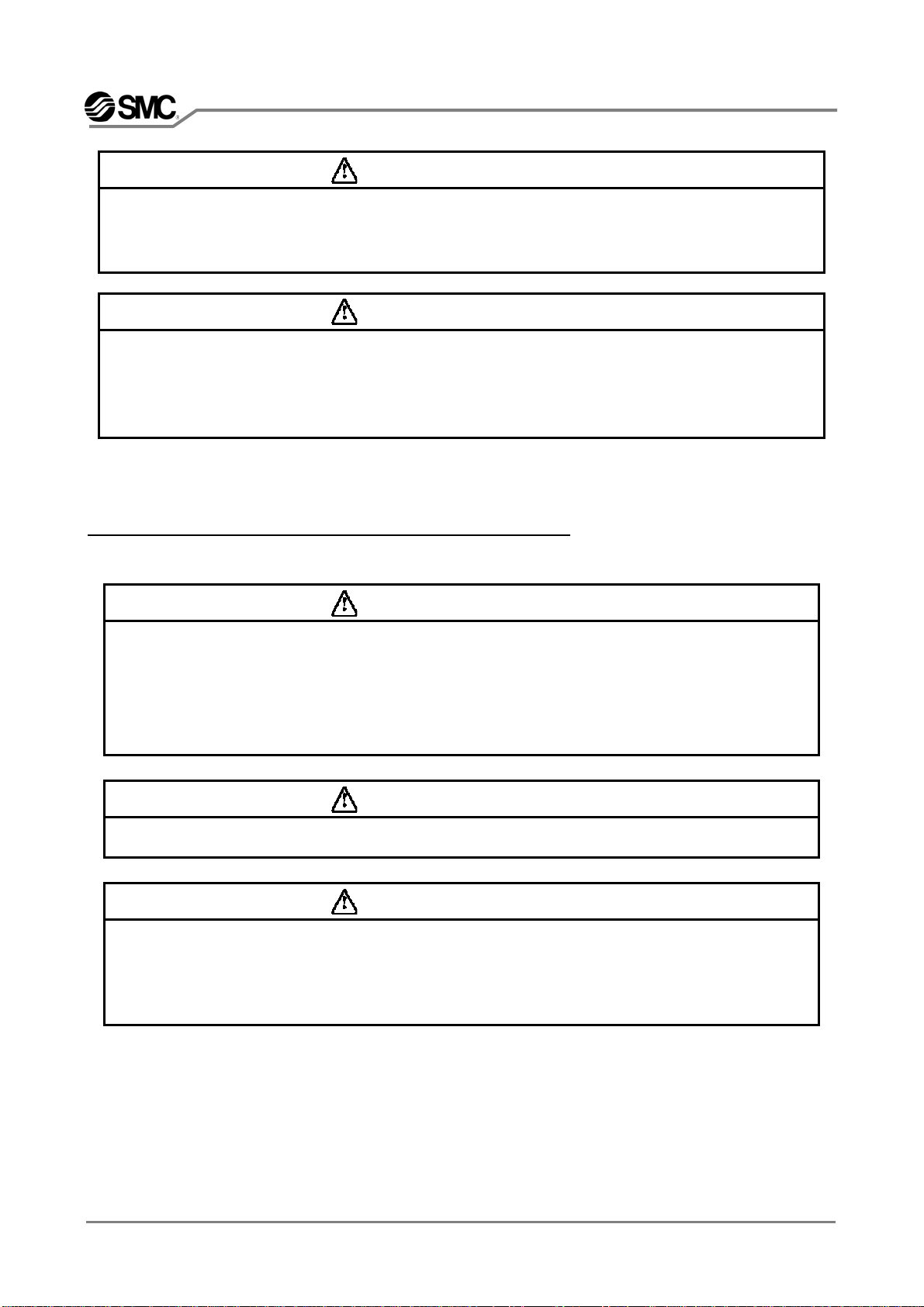 SMC